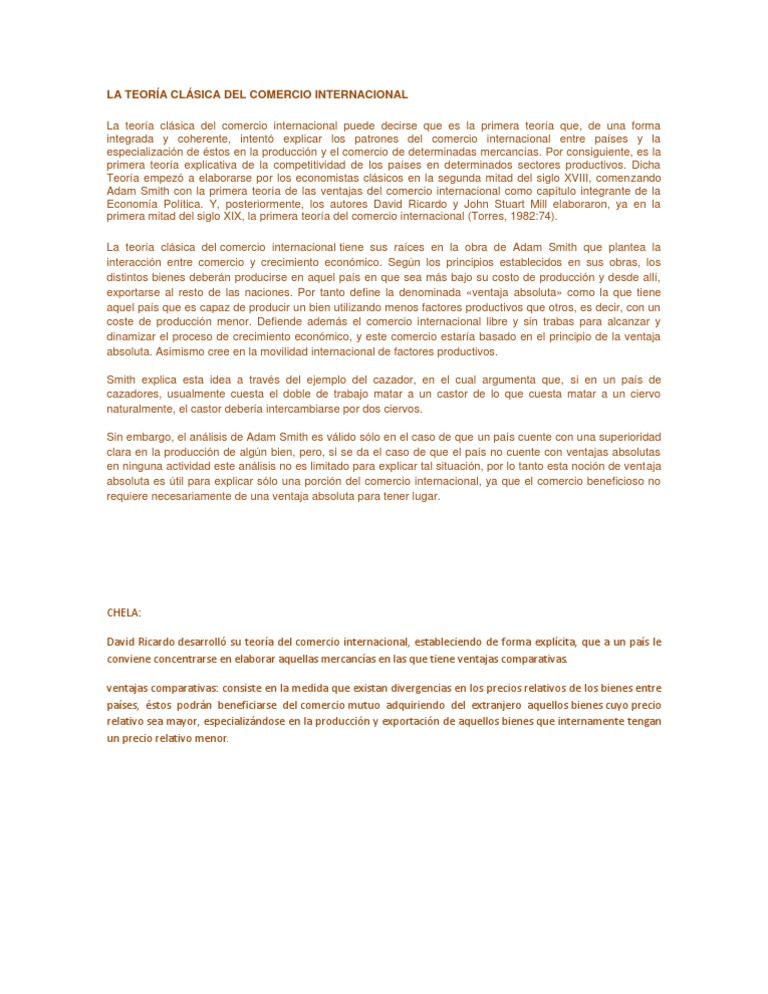 LA TEORÍA CLÁSICA DEL COMERCIO INTERNACIONAL

La teoría clásica del comercio internacional puede decirse que es la primera teoría que, de una forma integrada y coherente, intentó explicar los patrones del comercio internacional entre países y la especialización de éstos en la producción y el comercio de determinadas mercancías. Por consiguiente, es la primera teoría explicativa de la competitividad de los países en determinados sectores productivos. Dicha Teoría empezó a elaborarse por los economistas clásicos en la segunda mitad del siglo XVIII, comenzando Adam Smith con la primera teoría de las ventajas del comercio internacional como capítulo integrante de la Economía Política. Y, posteriormente, los autores David Ricardo y John Stuart Mill elaboraron, ya en la primera mitad del siglo XIX, la primera teoría del comercio internacional (Torres, 1982:74).

La teoría clásica del comercio internacional tiene sus raíces en la obra de Adam Smith que plantea la interacción entre comercio y crecimiento económico. Según los principios establecidos en sus obras, los distintos bienes deberán producirse en aquel país en que sea más bajo su costo de producción y desde allí, exportarse al resto de las naciones. Por tanto define la denominada «ventaja absoluta» como la que tiene aquel país que es capaz de producir un bien utilizando menos factores productivos que otros, es decir, con un coste de producción menor. Defiende además el comercio internacional libre y sin trabas para alcanzar y dinamizar el proceso de crecimiento económico, y este comercio estaría basado en el principio de la ventaja absoluta. Asimismo cree en la movilidad internacional de factores productivos.

Smith explica esta idea a través del ejemplo del cazador, en el cual argumenta que, si en un país de cazadores, usualmente cuesta el doble de trabajo matar a un castor de lo que cuesta matar a un ciervo naturalmente, el castor debería intercambiarse por dos ciervos.

Sin embargo, el análisis de Adam Smith es válido sólo en el caso de que un país cuente con una superioridad clara en la producción de algún bien, pero, si se da el caso de que el país no cuente con ventajas absolutas en ninguna actividad este análisis no es limitado para explicar tal situación, por lo tanto esta noción de ventaja absoluta es útil para explicar sólo una porción del comercio internacional, ya que el comercio beneficioso no requiere necesariamente de una ventaja absoluta para tener lugar.

CHELA:

David Ricardo desarrolló su teoría del comercio internacional, estableciendo de forma explícita, que a un país le conviene concentrarse en elaborar aquellas mercancías en las que tiene ventajas comparativas.

ventajas comparativas: consiste en la medida que existan divergencias en los precios relativos de los bienes entre países, éstos podrán beneficiarse del comercio mutuo adquiriendo del extranjero aquellos bienes cuyo precio relativo sea mayor, especializándose en la producción y exportación de aquellos bienes que internamente tengan un precio relativo menor.